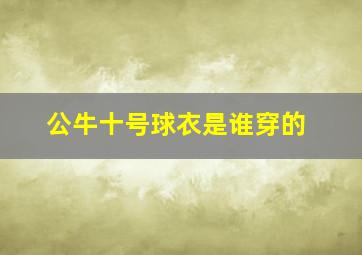 公牛十号球衣是谁穿的